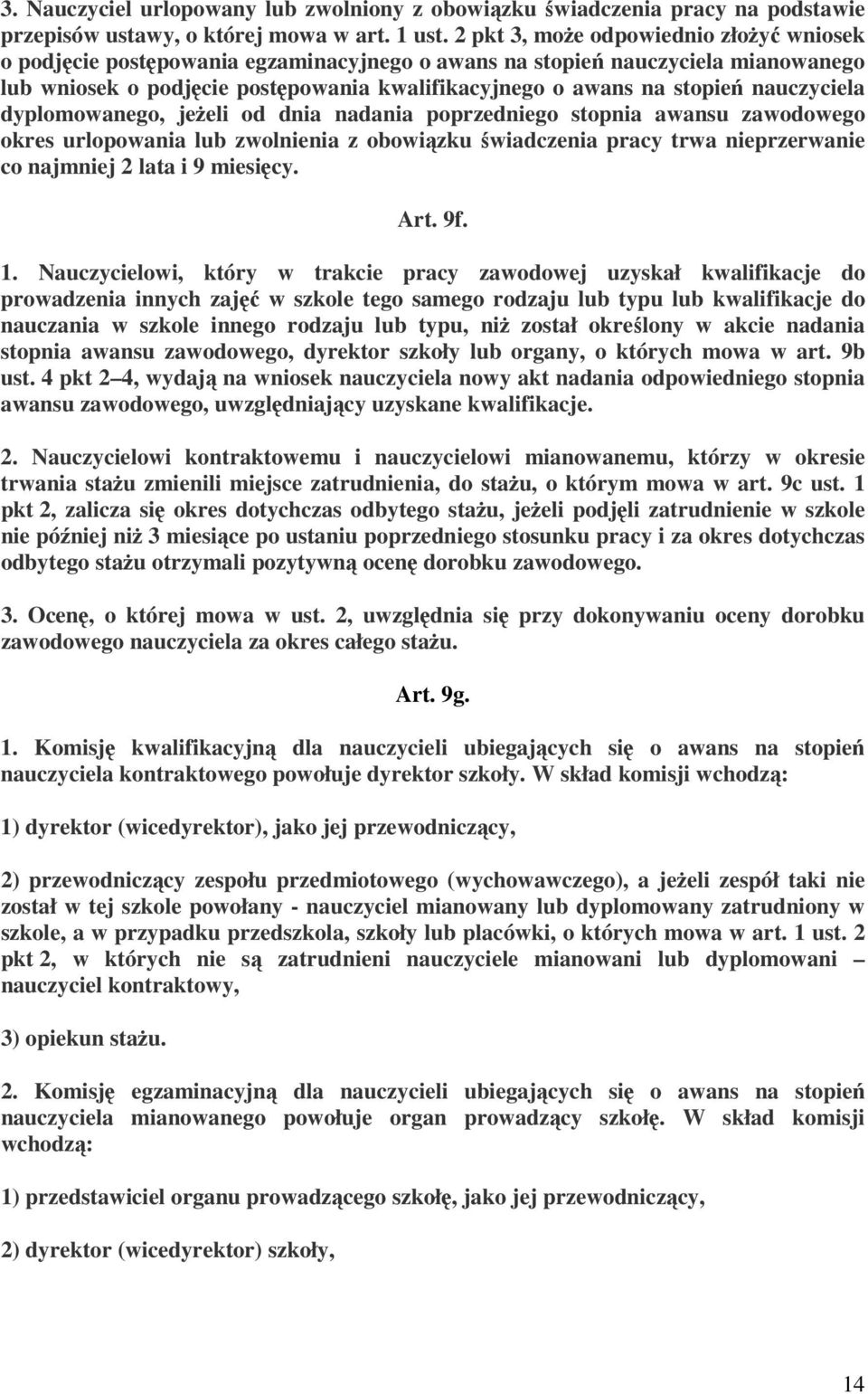 3. Nauczyciel urlopowany lub zwolniony z obowiązku świadczenia pracy na podstawie przepisów ustawy, o której mowa w art. 1 ust. 2 pkt 3, może odpowiednio złożyć wniosek o podjęcie postępowania egzaminacyjnego o awans na stopień nauczyciela mianowanego lub wniosek o podjęcie postępowania kwalifikacyjnego o awans na stopień nauczyciela dyplomowanego, jeżeli od dnia nadania poprzedniego stopnia awansu zawodowego okres urlopowania lub zwolnienia z obowiązku świadczenia pracy trwa nieprzerwanie co najmniej 2 lata i 9 miesięcy.

Art. 9f.

1. Nauczycielowi, który w trakcie pracy zawodowej uzyskał kwalifikacje do prowadzenia innych zajęć w szkole tego samego rodzaju lub typu lub kwalifikacje do nauczania w szkole innego rodzaju lub typu, niż został określony w akcie nadania stopnia awansu zawodowego, dyrektor szkoły lub organy, o których mowa w art. 9b ust. 4 pkt 2–4, wydają na wniosek nauczyciela nowy akt nadania odpowiedniego stopnia awansu zawodowego, uwzględniający uzyskane kwalifikacje.

2. Nauczycielowi kontraktowemu i nauczycielowi mianowanemu, którzy w okresie trwania stażu zmienili miejsce zatrudnienia, do stażu, o którym mowa w art. 9c ust. 1 pkt 2, zalicza się okres dotychczas odbytego stażu, jeżeli podjęli zatrudnienie w szkole nie później niż 3 miesiące po ustaniu poprzedniego stosunku pracy i za okres dotychczas odbytego stażu otrzymali pozytywną ocenę dorobku zawodowego.

3. Ocenę, o której mowa w ust. 2, uwzględnia się przy dokonywaniu oceny dorobku zawodowego nauczyciela za okres całego stażu.

Art. 9g.

1. Komisję kwalifikacyjną dla nauczycieli ubiegających się o awans na stopień nauczyciela kontraktowego powołuje dyrektor szkoły. W skład komisji wchodzą:

1) dyrektor (wicedyrektor), jako jej przewodniczący,

2) przewodniczący zespołu przedmiotowego (wychowawczego), a jeżeli zespół taki nie został w tej szkole powołany - nauczyciel mianowany lub dyplomowany zatrudniony w szkole, a w przypadku przedszkola, szkoły lub placówki, o których mowa w art. 1 ust. 2 pkt 2, w których nie są zatrudnieni nauczyciele mianowani lub dyplomowani – nauczyciel kontraktowy,

3) opiekun stażu.

2. Komisję egzaminacyjną dla nauczycieli ubiegających się o awans na stopień nauczyciela mianowanego powołuje organ prowadzący szkołę. W skład komisji wchodzą:

1) przedstawiciel organu prowadzącego szkołę, jako jej przewodniczący,

2) dyrektor (wicedyrektor) szkoły,

14